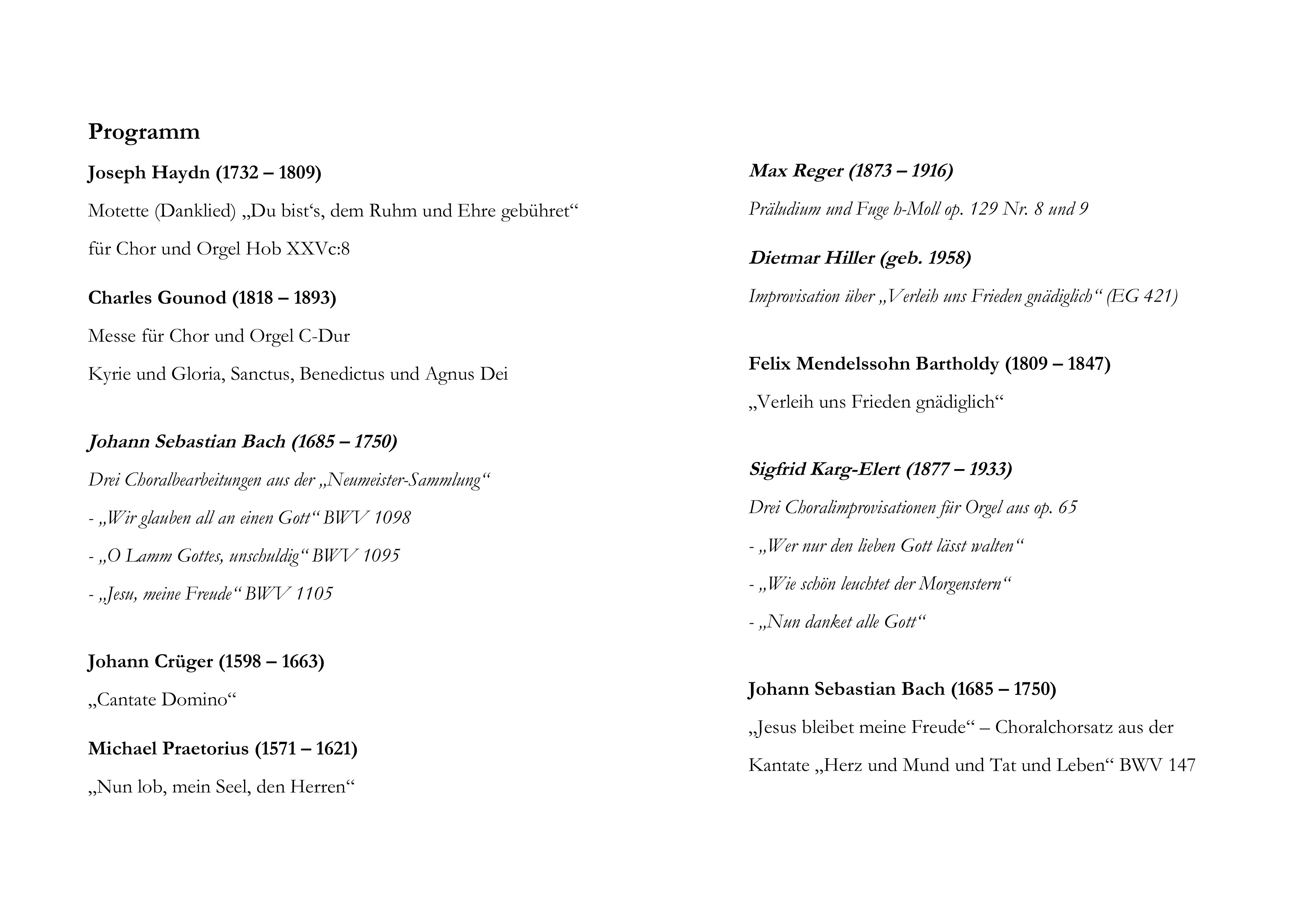 Programm

Joseph Haydn (1732 – 1809)

Motette (Danklied) „Du bist‘s, dem Ruhm und Ehre gebühret“

für Chor und Orgel Hob XXVc:8

Charles Gounod (1818 – 1893)

Messe für Chor und Orgel C-Dur

Kyrie und Gloria, Sanctus, Benedictus und Agnus Dei

Johann Sebastian Bach (1685 – 1750)

Drei Choralbearbeitungen aus der „Neumeister-Sammlung“

- „Wir glauben all an einen Gott“ BWV 1098

- „O Lamm Gottes, unschuldig“ BWV 1095

- „Jesu, meine Freude“ BWV 1105

Johann Crüger (1598 – 1663)

„Cantate Domino“

Michael Praetorius (1571 – 1621)

„Nun lob, mein Seel, den Herren“

Max Reger (1873 – 1916)

Präludium und Fuge h-Moll op. 129 Nr. 8 und 9

Dietmar Hiller (geb. 1958)

Improvisation über „Verleih uns Frieden gnädiglich“ (EG 421)

Felix Mendelssohn Bartholdy (1809 – 1847)

„Verleih uns Frieden gnädiglich“

Sigfrid Karg-Elert (1877 – 1933)

Drei Choralimprovisationen für Orgel aus op. 65

- „Wer nur den lieben Gott lässt walten“

- „Wie schön leuchtet der Morgenstern“

- „Nun danket alle Gott“

Johann Sebastian Bach (1685 – 1750)

„Jesus bleibet meine Freude“ – Choralchorsatz aus der Kantate „Herz und Mund und Tat und Leben“ BWV 147